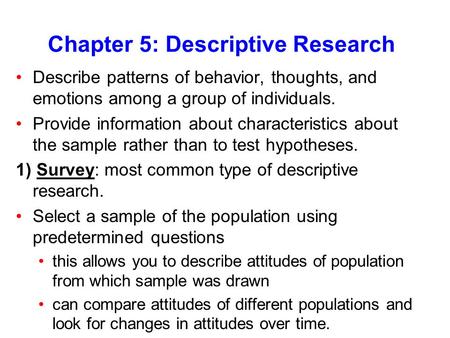 Chapter 5: Descriptive Research

• Describe patterns of behavior, thoughts, and emotions among a group of individuals.

• Provide information about characteristics about the sample rather than to test hypotheses.

1) Survey: most common type of descriptive research.

• Select a sample of the population using predetermined questions

• this allows you to describe attitudes of population from which sample was drawn

• can compare attitudes of different populations and look for changes in attitudes over time.